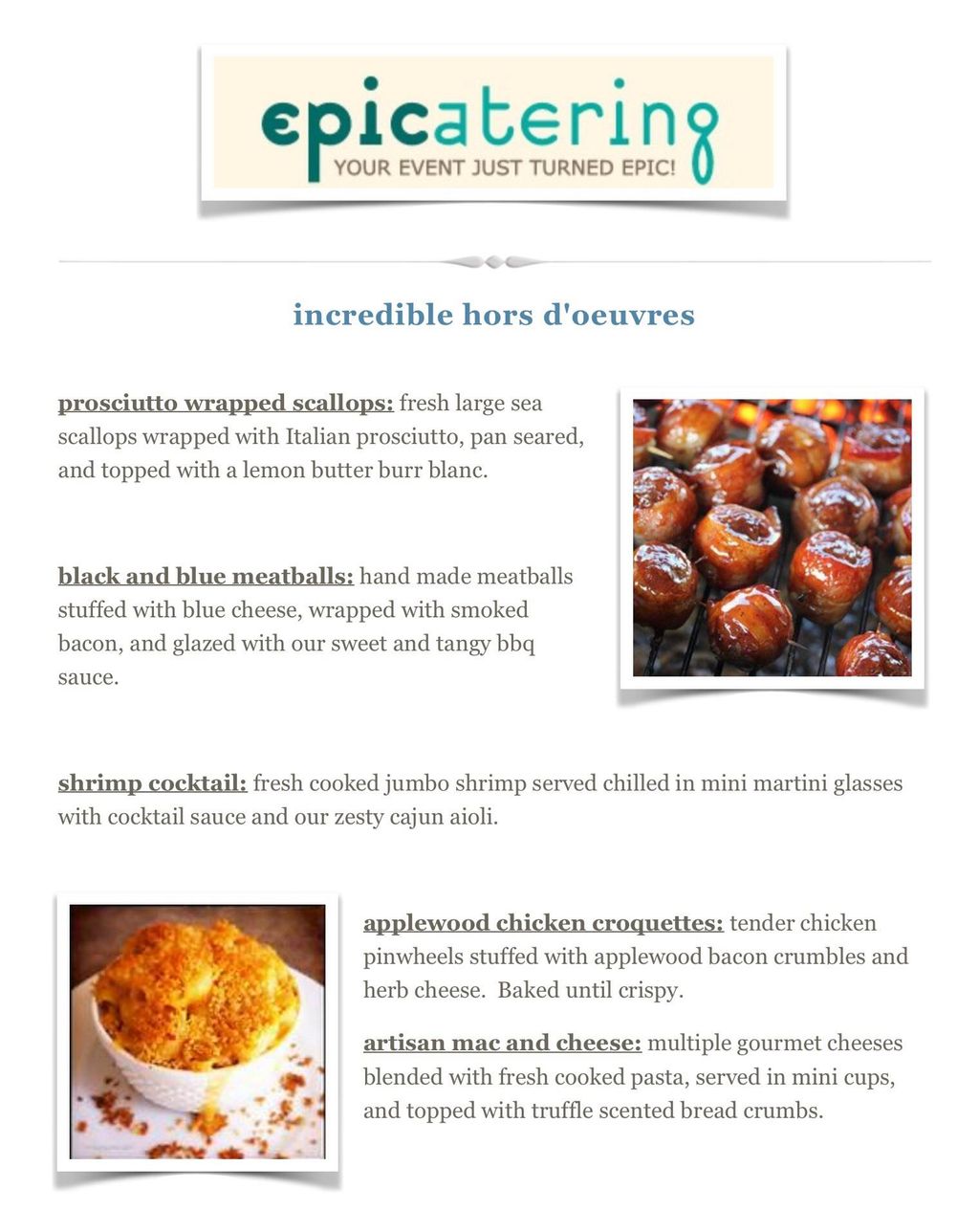 epicatering
YOUR EVENT JUST TURNED EPIC!

incredible hors d'oeuvres

prosciutto wrapped scallops: fresh large sea scallops wrapped with Italian prosciutto, pan seared, and topped with a lemon butter burr blanc.

black and blue meatballs: hand made meatballs stuffed with blue cheese, wrapped with smoked bacon, and glazed with our sweet and tangy bbq sauce.

shrimp cocktail: fresh cooked jumbo shrimp served chilled in mini martini glasses with cocktail sauce and our zesty cajun aioli.

applewood chicken croquettes: tender chicken pinwheels stuffed with applewood bacon crumbles and herb cheese. Baked until crispy.

artisan mac and cheese: multiple gourmet cheeses blended with fresh cooked pasta, served in mini cups, and topped with truffle scented bread crumbs.